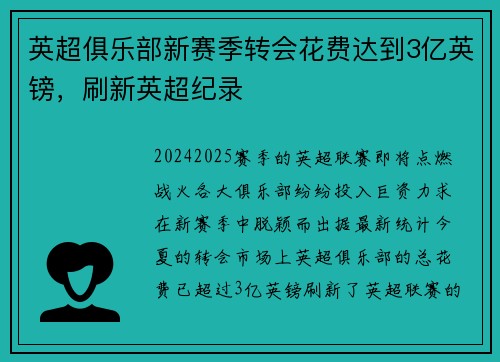 英超俱乐部新赛季转会花费达到3亿英镑，刷新英超纪录

20242025赛季的英超联赛即将点燃战火各大俱乐部纷纷投入巨资力求在新赛季中脱颖而出据最新统计今夏的转会市场上英超俱乐部的总花费已超过3亿英镑刷新了英超联赛的